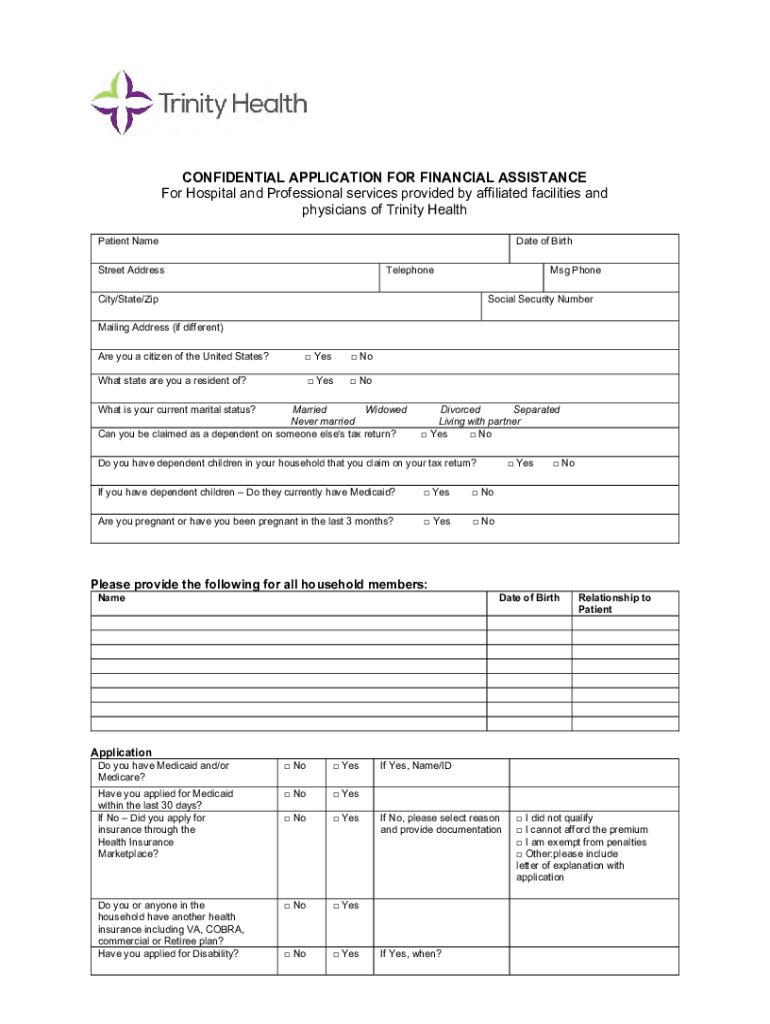 Trinity Health

CONFIDENTIAL APPLICATION FOR FINANCIAL ASSISTANCE
For Hospital and Professional services provided by affiliated facilities and physicians of Trinity Health

Patient Name Date of Birth

Street Address Telephone Msg Phone

City/State/Zip Social Security Number

Mailing Address (if different)

Are you a citizen of the United States? □ Yes □ No

What state are you a resident of? □ Yes □ No

What is your current marital status? Married Widowed Divorced Separated Never married Living with partner

Can you be claimed as a dependent on someone else's tax return? □ Yes □ No

Do you have dependent children in your household that you claim on your tax return? □ Yes □ No

If you have dependent children – Do they currently have Medicaid? □ Yes □ No

Are you pregnant or have you been pregnant in the last 3 months? □ Yes □ No

Please provide the following for all household members:

| Name | Date of Birth | Relationship to Patient |
|---|---|---|
| | | |
| | | |
| | | |
| | | |
| | | |
| | | |
| | | |
| | | |

Application

| | | | | |
|---|---|---|---|---|
| Do you have Medicaid and/or Medicare? | □ No | □ Yes | If Yes, Name/ID | |
| Have you applied for Medicaid within the last 30 days? | □ No | □ Yes | | |
| If No – Did you apply for insurance through the Health Insurance Marketplace? | □ No | □ Yes | If No, please select reason and provide documentation | □ I did not qualify □ I cannot afford the premium □ I am exempt from penalties □ Other:please include letter of explanation with application |
| Do you or anyone in the household have another health insurance including VA, COBRA, commercial or Retiree plan? | □ No | □ Yes | | |
| Have you applied for Disability? | □ No | □ Yes | If Yes, when? | |